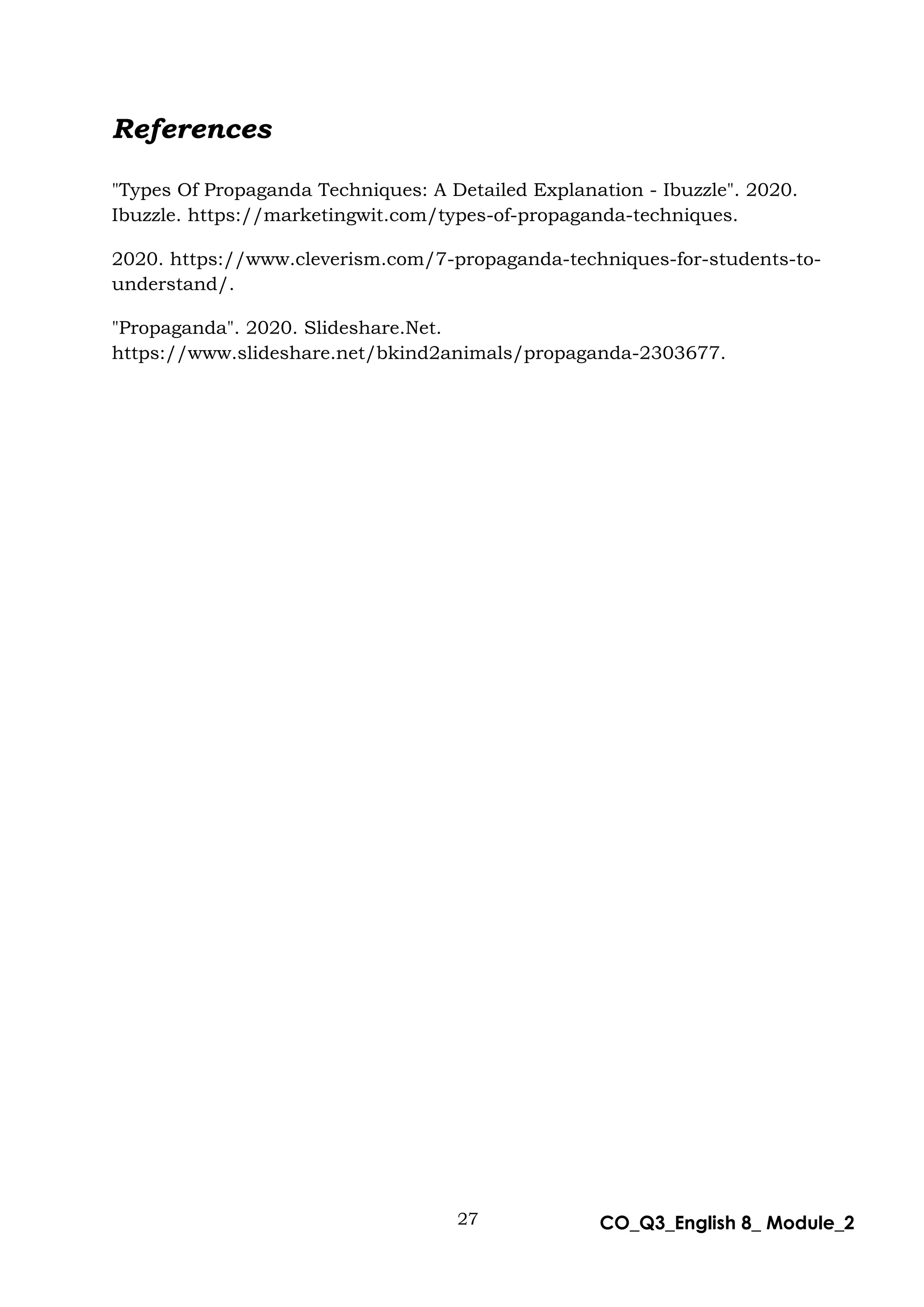 References

"Types Of Propaganda Techniques: A Detailed Explanation - Ibuzzle". 2020. Ibuzzle. https://marketingwit.com/types-of-propaganda-techniques.

2020. https://www.cleverism.com/7-propaganda-techniques-for-students-to-understand/.

"Propaganda". 2020. Slideshare.Net. https://www.slideshare.net/bkind2animals/propaganda-2303677.

27

CO_Q3_English 8_ Module_2